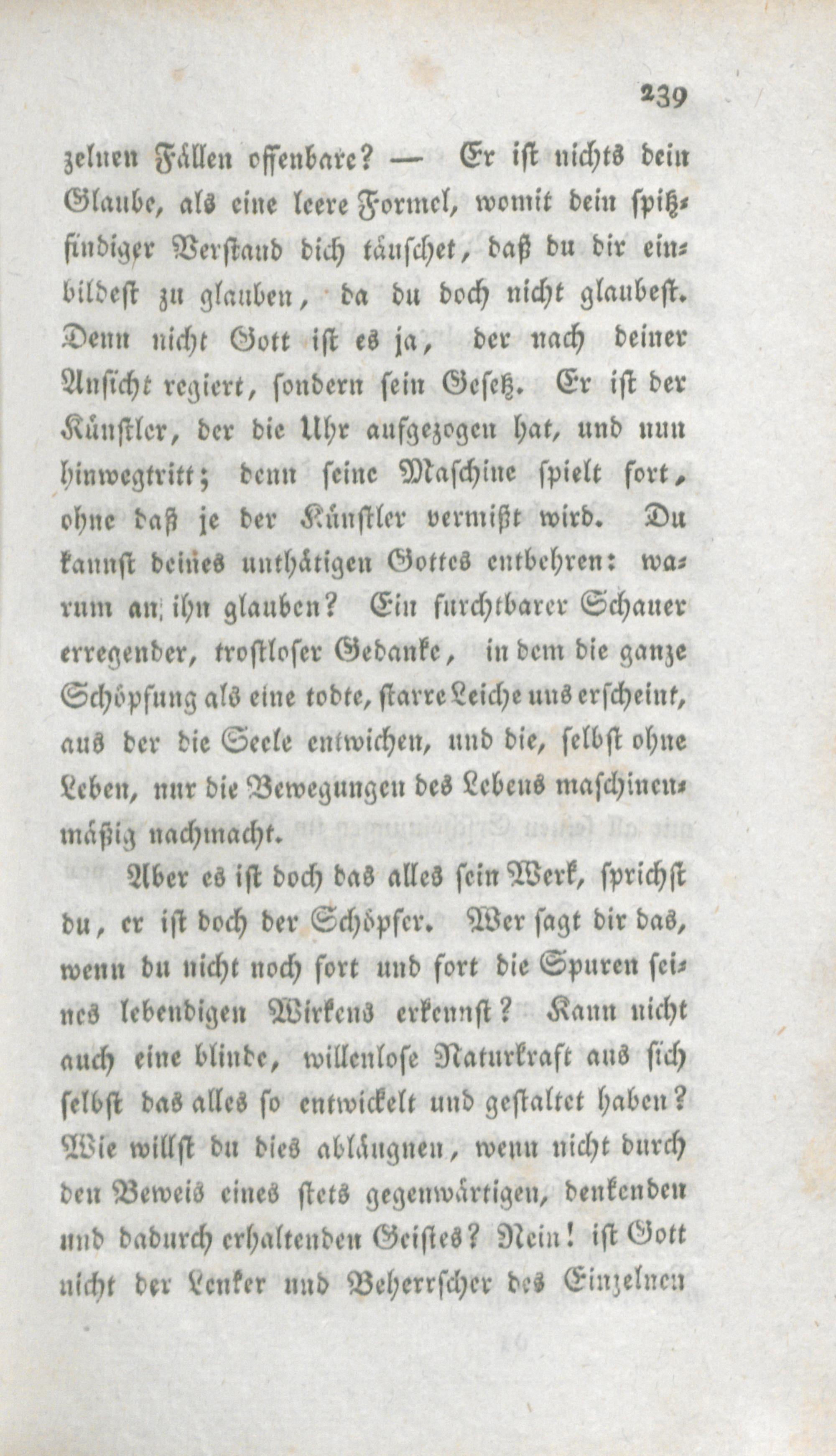 239

zelnen Fällen offenbare? — Er ist nichts dein Glaube, als eine leere Formel, womit dein spitzfindiger Verstand dich täuschet, daß du dir einbildest zu glauben, da du doch nicht glaubest. Denn nicht Gott ist es ja, der nach deiner Ansicht regiert, sondern sein Gesetz. Er ist der Künstler, der die Uhr aufgezogen hat, und nun hinwegtritt; denn seine Maschine spielt fort, ohne daß je der Künstler vermißt wird. Du kannst deines unthätigen Gottes entbehren: warum an ihn glauben? Ein furchtbarer Schauer erregender, trostloser Gedanke, in dem die ganze Schöpfung als eine todte, starre Leiche uns erscheint, aus der die Seele entwichen, und die, selbst ohne Leben, nur die Bewegungen des Lebens maschinenmäßig nachmacht.

Aber es ist doch das alles sein Werk, sprichst du, er ist doch der Schöpfer. Wer sagt dir das, wenn du nicht noch fort und fort die Spuren seines lebendigen Wirkens erkennst? Kann nicht auch eine blinde, willenlose Naturkraft aus sich selbst das alles so entwickelt und gestaltet haben? Wie willst du dies abläugnen, wenn nicht durch den Beweis eines stets gegenwärtigen, denkenden und dadurch erhaltenden Geistes? Nein! ist Gott nicht der Lenker und Beherrscher des Einzelnen